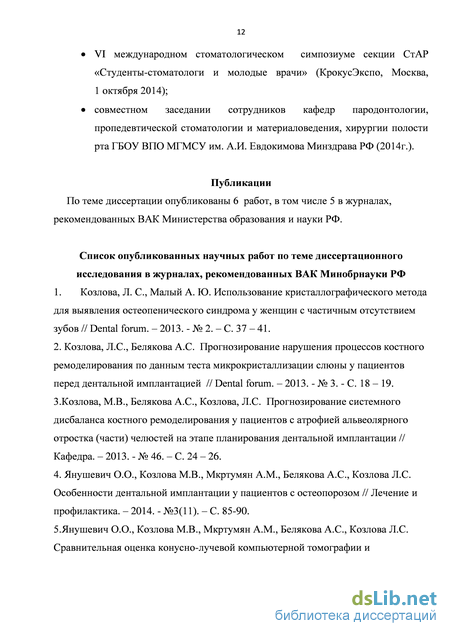 12

• VI международном стоматологическом симпозиуме секции СтАР «Студенты-стоматологи и молодые врачи» (КрокусЭкспо, Москва, 1 октября 2014);

• совместном заседании сотрудников кафедр пародонтологии, пропедевтической стоматологии и материаловедения, хирургии полости рта ГБОУ ВПО МГМСУ им. А.И. Евдокимова Минздрава РФ (2014г.).

Публикации

По теме диссертации опубликованы 6 работ, в том числе 5 в журналах, рекомендованных ВАК Министерства образования и науки РФ.

Список опубликованных научных работ по теме диссертационного исследования в журналах, рекомендованных ВАК Минобрнауки РФ

1. Козлова, Л. С., Малый А. Ю. Использование кристаллографического метода для выявления остеопенического синдрома у женщин с частичным отсутствием зубов // Dental forum. – 2013. - № 2. – С. 37 – 41.

2. Козлова, Л.С., Белякова А.С. Прогнозирование нарушения процессов костного ремоделирования по данным теста микрокристаллизации слюны у пациентов перед дентальной имплантацией // Dental forum. – 2013. - № 3. - С. 18 – 19.

3.Козлова, М.В., Белякова А.С., Козлова, Л.С. Прогнозирование системного дисбаланса костного ремоделирования у пациентов с атрофией альвеолярного отростка (части) челюстей на этапе планирования дентальной имплантации // Кафедра. – 2013. - № 46. – С. 24 – 26.

4. Янушевич О.О., Козлова М.В., Мкртумян А.М., Белякова А.С., Козлова Л.С. Особенности дентальной имплантации у пациентов с остеопорозом // Лечение и профилактика. – 2014. - №3(11). – С. 85-90.

5.Янушевич О.О., Козлова М.В., Мкртумян А.М., Белякова А.С., Козлова Л.С. Сравнительная оценка конусно-лучевой компьютерной томографии и

dsLib.net
библиотека диссертаций